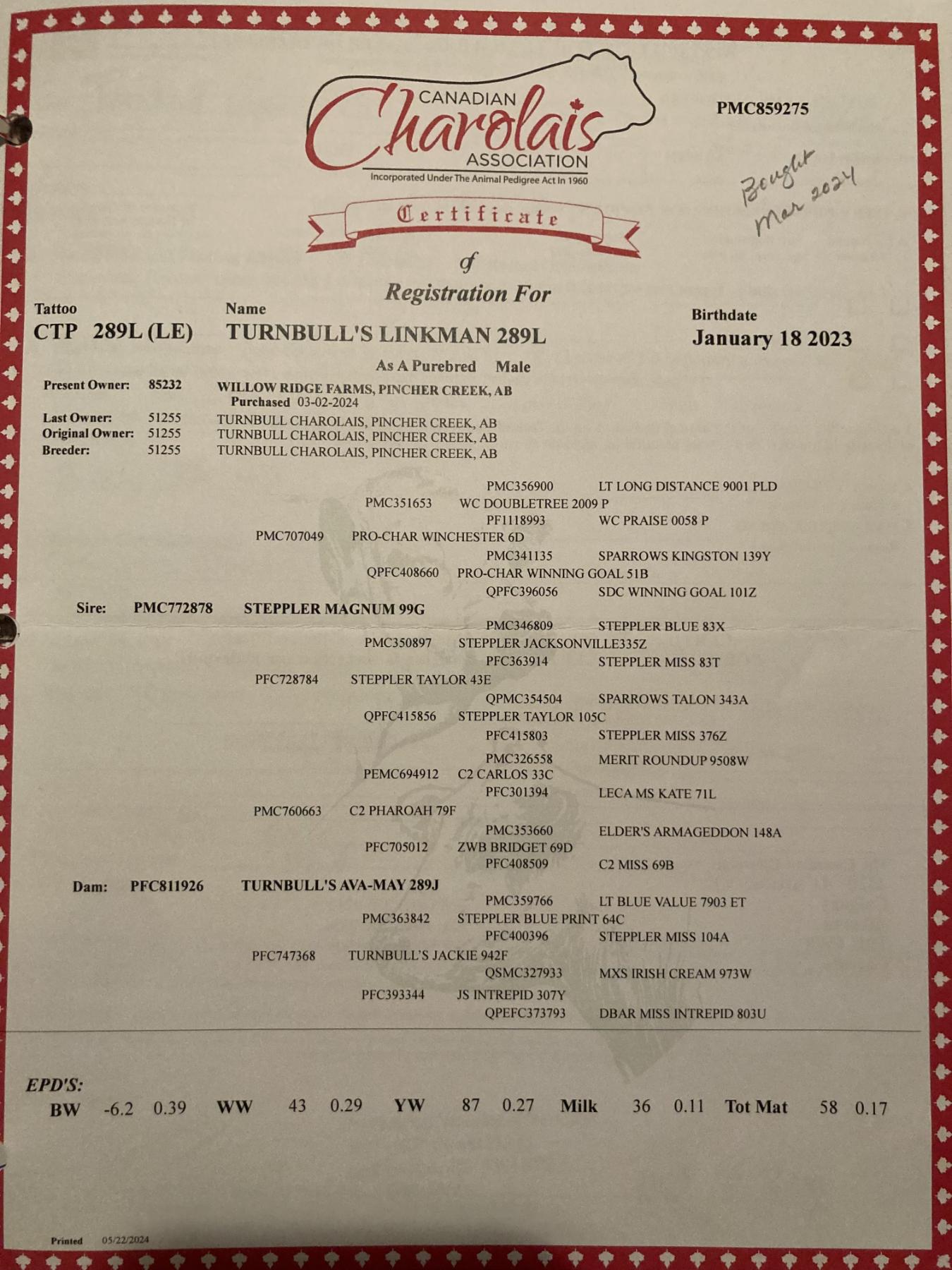 CANADIAN Charolais ASSOCIATION
Incorporated Under The Animal Pedigree Act In 1960

PMC859275

Bought Mar 2024

Certificate

of

Registration For

Tattoo
CTP 289L (LE)

Name
TURNBULL'S LINKMAN 289L

Birthdate
January 18 2023

As A Purebred Male

Present Owner: 85232 WILLOW RIDGE FARMS, PINCHER CREEK, AB
Purchased 03-02-2024

Last Owner: 51255 TURNBULL CHAROLAIS, PINCHER CREEK, AB
Original Owner: 51255 TURNBULL CHAROLAIS, PINCHER CREEK, AB
Breeder: 51255 TURNBULL CHAROLAIS, PINCHER CREEK, AB

PMC356900 LT LONG DISTANCE 9001 PLD
PMC351653 WC DOUBLETREE 2009 P
PF1118993 WC PRAISE 0058 P
PMC707049 PRO-CHAR WINCHESTER 6D
PMC341135 SPARROWS KINGSTON 139Y
QPFC408660 PRO-CHAR WINNING GOAL 51B
QPFC396056 SDC WINNING GOAL 101Z
Sire: PMC772878 STEPPLER MAGNUM 99G
PMC346809 STEPPLER BLUE 83X
PMC350897 STEPPLER JACKSONVILLE335Z
PFC363914 STEPPLER MISS 83T
PFC728784 STEPPLER TAYLOR 43E
QPMC354504 SPARROWS TALON 343A
QPFC415856 STEPPLER TAYLOR 105C
PFC415803 STEPPLER MISS 376Z
PMC326558 MERIT ROUNDUP 9508W
PEMC694912 C2 CARLOS 33C
PFC301394 LECA MS KATE 71L
PMC760663 C2 PHAROAH 79F
PMC353660 ELDER'S ARMAGEDDON 148A
PFC705012 ZWB BRIDGET 69D
PFC408509 C2 MISS 69B
Dam: PFC811926 TURNBULL'S AVA-MAY 289J
PMC359766 LT BLUE VALUE 7903 ET
PMC363842 STEPPLER BLUE PRINT 64C
PFC400396 STEPPLER MISS 104A
PFC747368 TURNBULL'S JACKIE 942F
QSMC327933 MXS IRISH CREAM 973W
PFC393344 JS INTREPID 307Y
QPEFC373793 DBAR MISS INTREPID 803U

EPD'S:
BW -6.2 0.39 WW 43 0.29 YW 87 0.27 Milk 36 0.11 Tot Mat 58 0.17

Printed 05/22/2024